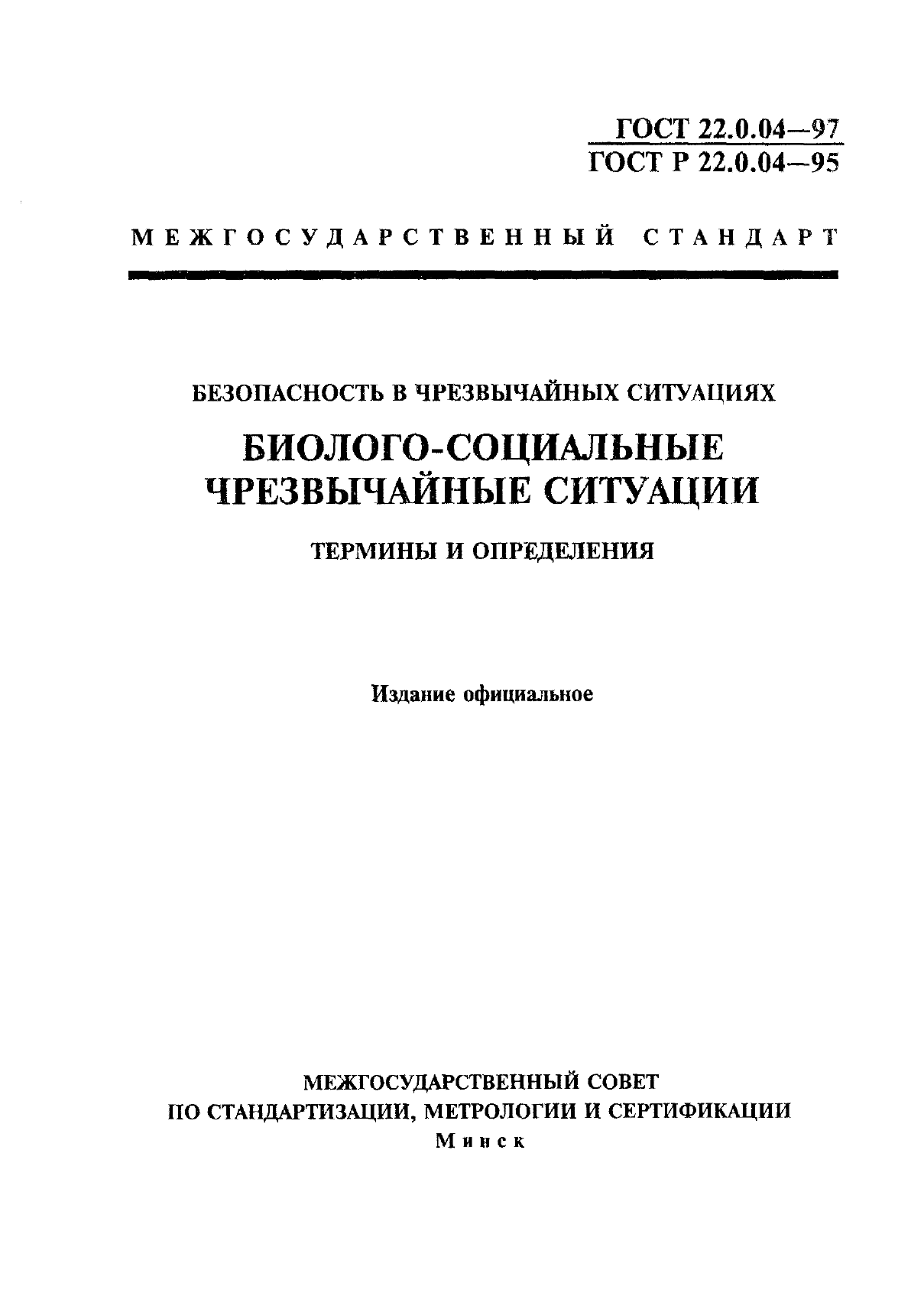 ГОСТ 22.0.04—97
ГОСТ Р 22.0.04—95

МЕЖГОСУДАРСТВЕННЫЙ СТАНДАРТ

БЕЗОПАСНОСТЬ В ЧРЕЗВЫЧАЙНЫХ СИТУАЦИЯХ

БИОЛОГО-СОЦИАЛЬНЫЕ ЧРЕЗВЫЧАЙНЫЕ СИТУАЦИИ

ТЕРМИНЫ И ОПРЕДЕЛЕНИЯ

Издание официальное

МЕЖГОСУДАРСТВЕННЫЙ СОВЕТ
ПО СТАНДАРТИЗАЦИИ, МЕТРОЛОГИИ И СЕРТИФИКАЦИИ
Минск